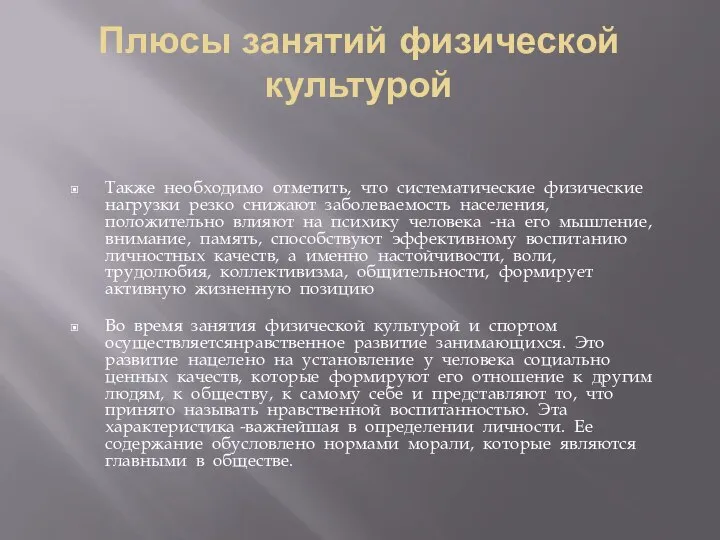 Плюсы занятий физической культурой

Также необходимо отметить, что систематические физические нагрузки резко снижают заболеваемость населения, положительно влияют на психику человека -на его мышление, внимание, память, способствуют эффективному воспитанию личностных качеств, а именно настойчивости, воли, трудолюбия, коллективизма, общительности, формирует активную жизненную позицию

Во время занятия физической культурой и спортом осуществляетсянравственное развитие занимающихся. Это развитие нацелено на установление у человека социально ценных качеств, которые формируют его отношение к другим людям, к обществу, к самому себе и представляют то, что принято называть нравственной воспитанностью. Эта характеристика -важнейшая в определении личности. Ее содержание обусловлено нормами морали, которые являются главными в обществе.